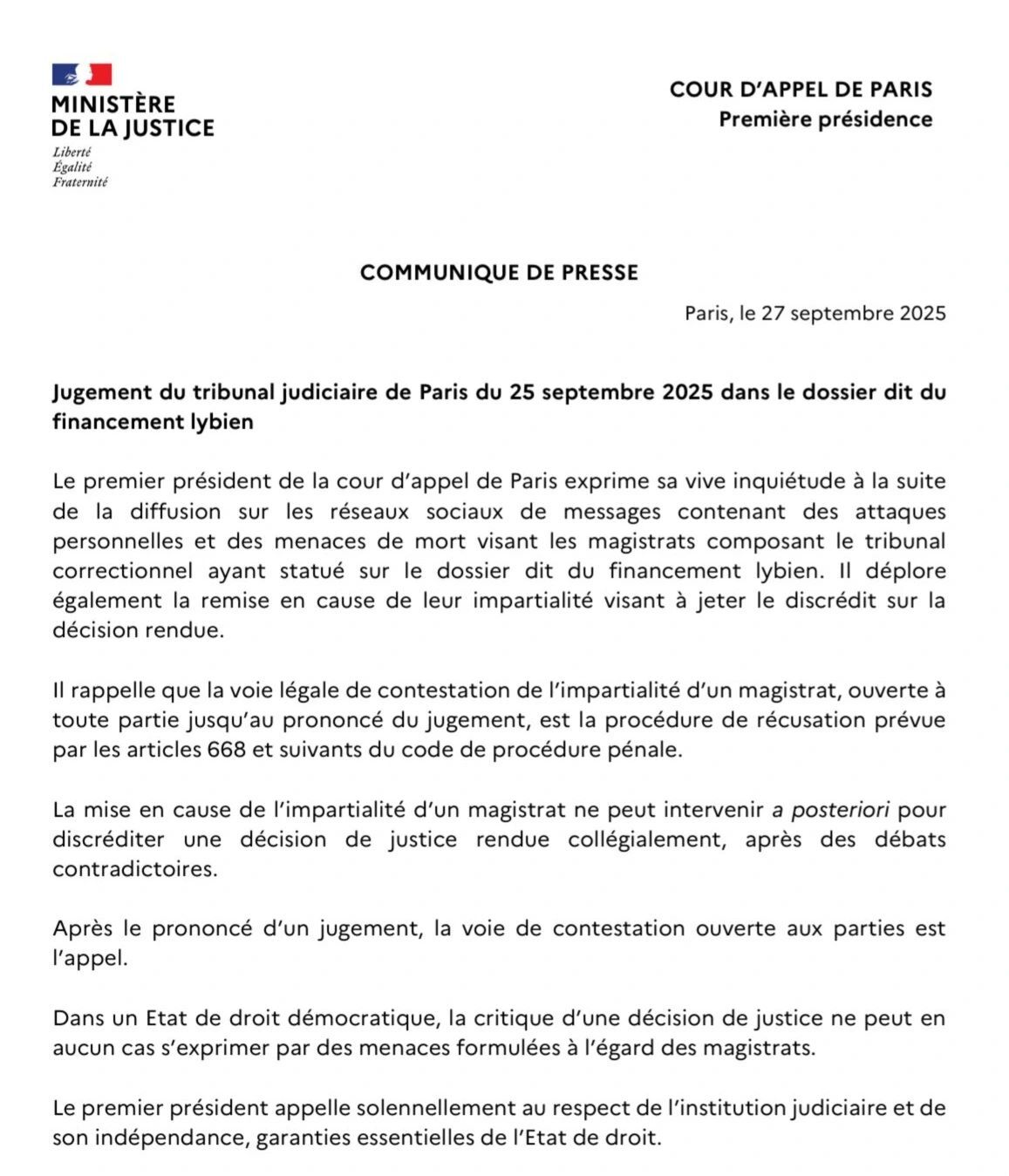 MINISTÈRE
DE LA JUSTICE
Liberté
Égalité
Fraternité

COUR D'APPEL DE PARIS
Première présidence

COMMUNIQUE DE PRESSE

Paris, le 27 septembre 2025

Jugement du tribunal judiciaire de Paris du 25 septembre 2025 dans le dossier dit du financement lybien

Le premier président de la cour d'appel de Paris exprime sa vive inquiétude à la suite de la diffusion sur les réseaux sociaux de messages contenant des attaques personnelles et des menaces de mort visant les magistrats composant le tribunal correctionnel ayant statué sur le dossier dit du financement lybien. Il déplore également la remise en cause de leur impartialité visant à jeter le discrédit sur la décision rendue.

Il rappelle que la voie légale de contestation de l'impartialité d'un magistrat, ouverte à toute partie jusqu'au prononcé du jugement, est la procédure de récusation prévue par les articles 668 et suivants du code de procédure pénale.

La mise en cause de l'impartialité d'un magistrat ne peut intervenir a posteriori pour discréditer une décision de justice rendue collégialement, après des débats contradictoires.

Après le prononcé d'un jugement, la voie de contestation ouverte aux parties est l'appel.

Dans un Etat de droit démocratique, la critique d'une décision de justice ne peut en aucun cas s'exprimer par des menaces formulées à l'égard des magistrats.

Le premier président appelle solennellement au respect de l'institution judiciaire et de son indépendance, garanties essentielles de l'Etat de droit.